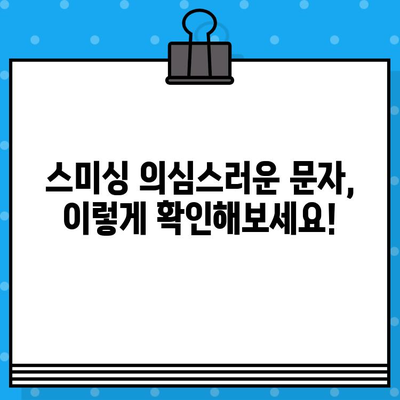 스미싱 의심스러운 문자, 이렇게 확인해보세요!